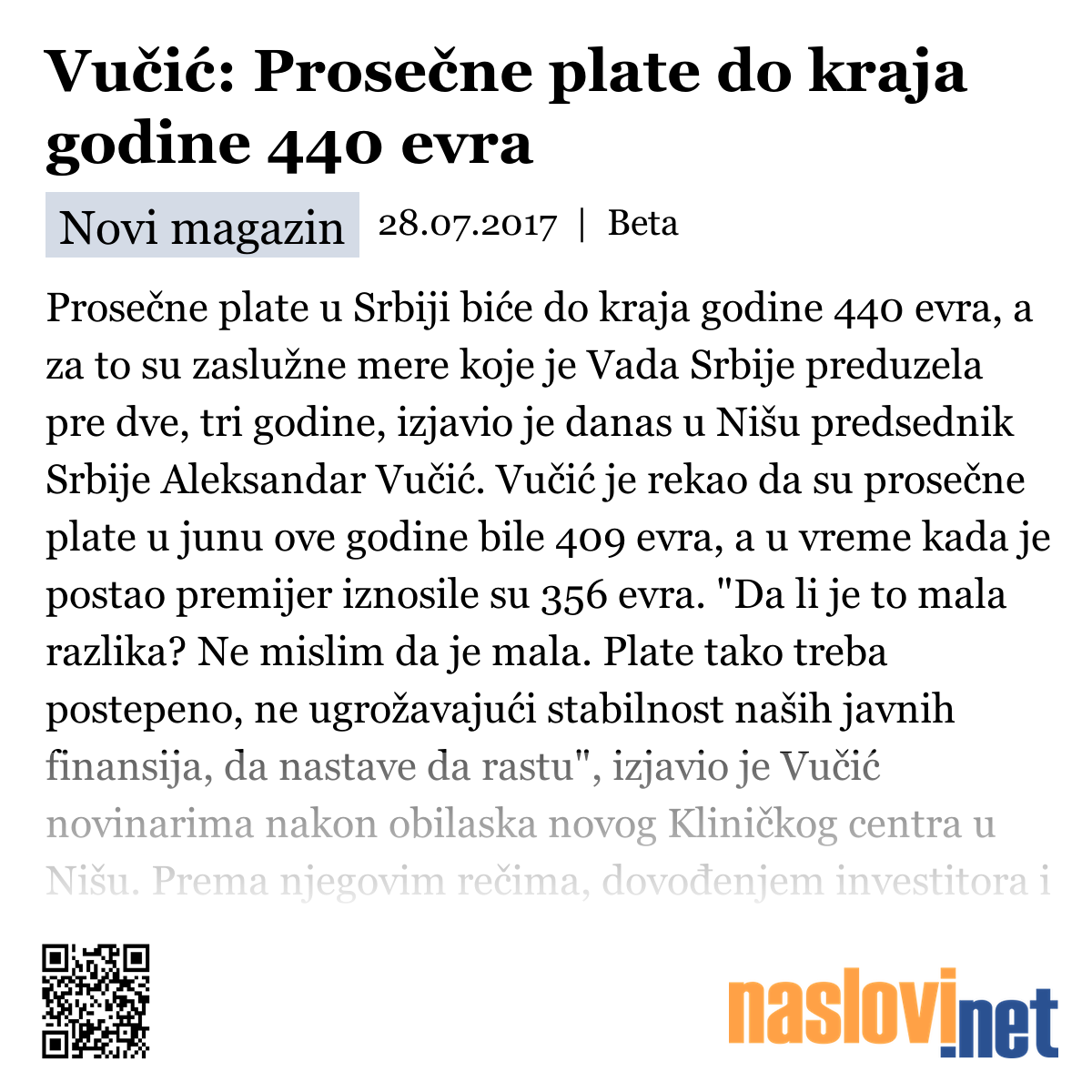 Vučić: Prosečne plate do kraja godine 440 evra

Novi magazin 28.07.2017 | Beta

Prosečne plate u Srbiji biće do kraja godine 440 evra, a za to su zaslužne mere koje je Vada Srbije preduzela pre dve, tri godine, izjavio je danas u Nišu predsednik Srbije Aleksandar Vučić. Vučić je rekao da su prosečne plate u junu ove godine bile 409 evra, a u vreme kada je postao premijer iznosile su 356 evra. "Da li je to mala razlika? Ne mislim da je mala. Plate tako treba postepeno, ne ugrožavajući stabilnost naših javnih finansija, da nastave da rastu", izjavio je Vučić novinarima nakon obilaska novog Kliničkog centra u Nišu. Prema njegovim rečima, dovođenjem investitora i

naslovi.net